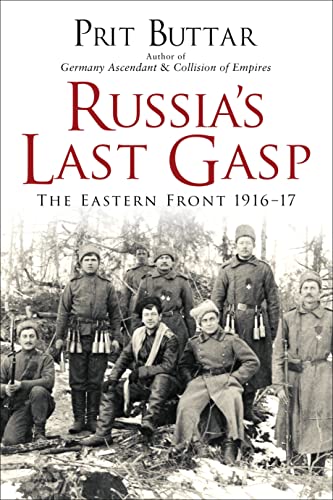 PRIT BUTTAR
Author of
Germany Ascendant & Collision of Empires

RUSSIA'S LAST GASP

THE EASTERN FRONT 1916–17